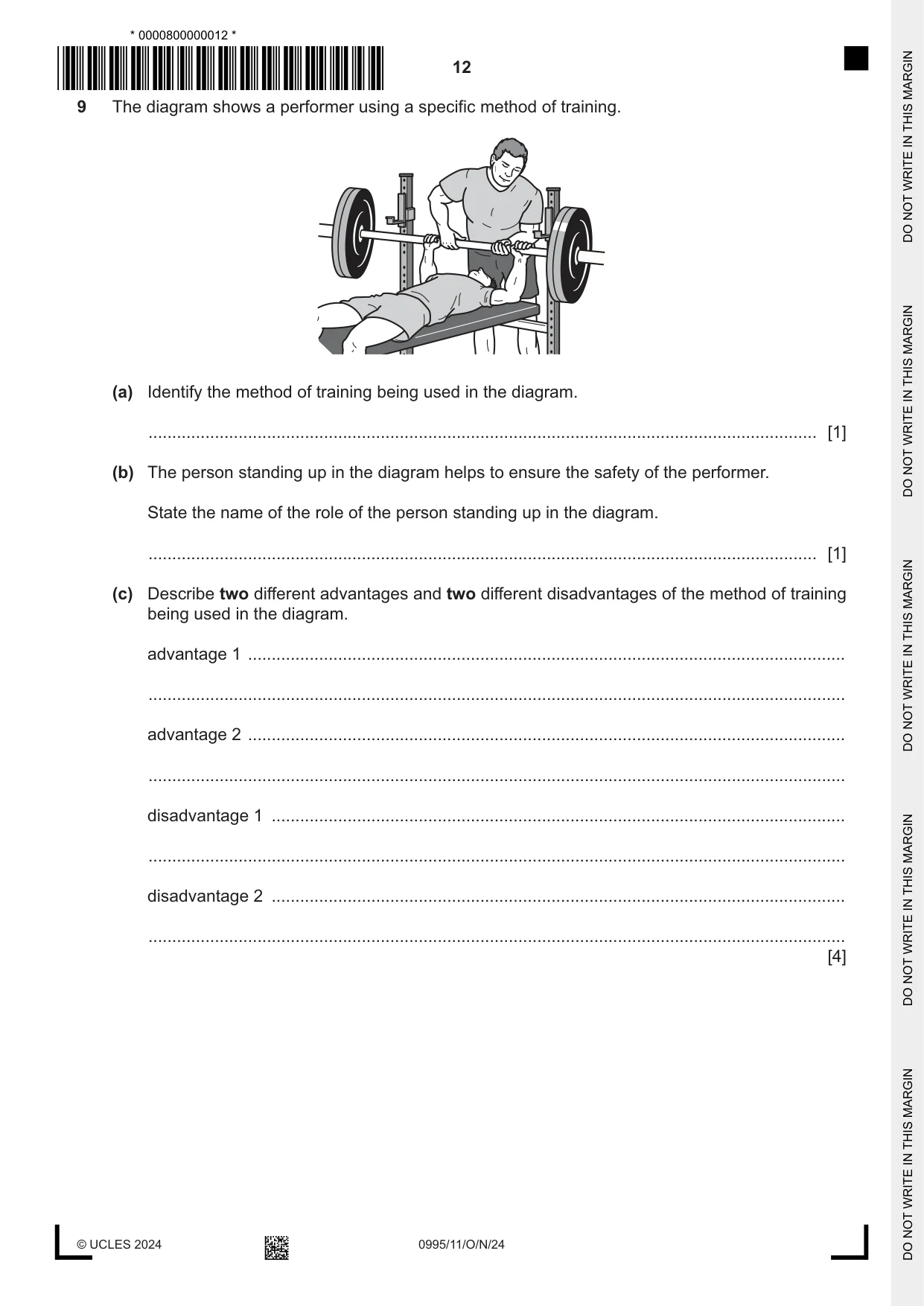 * 0000800000012 *

12

9 The diagram shows a performer using a specific method of training.

(a) Identify the method of training being used in the diagram.

____ [1]

(b) The person standing up in the diagram helps to ensure the safety of the performer.

State the name of the role of the person standing up in the diagram.

____ [1]

(c) Describe two different advantages and two different disadvantages of the method of training being used in the diagram.

advantage 1 ____

____

advantage 2 ____

____

disadvantage 1 ____

____

disadvantage 2 ____

____

[4]

© UCLES 2024 0995/11/O/N/24

DO NOT WRITE IN THIS MARGIN